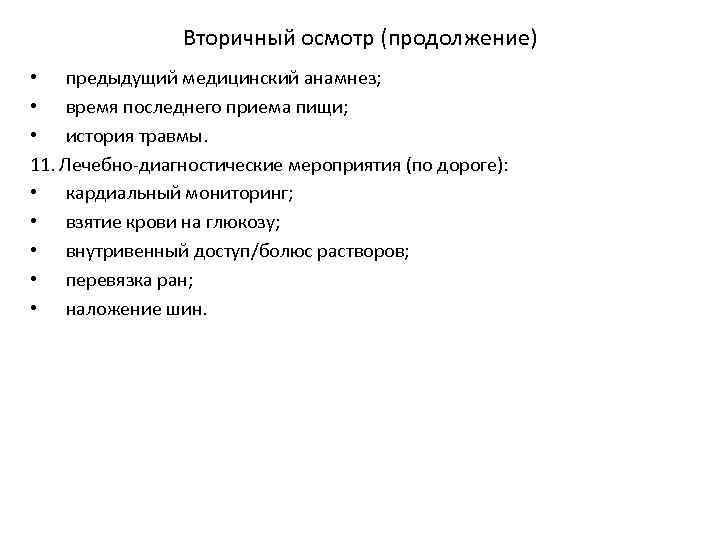 Вторичный осмотр (продолжение)

• предыдущий медицинский анамнез;
• время последнего приема пищи;
• история травмы.

11. Лечебно-диагностические мероприятия (по дороге):
• кардиальный мониторинг;
• взятие крови на глюкозу;
• внутривенный доступ/болюс растворов;
• перевязка ран;
• наложение шин.